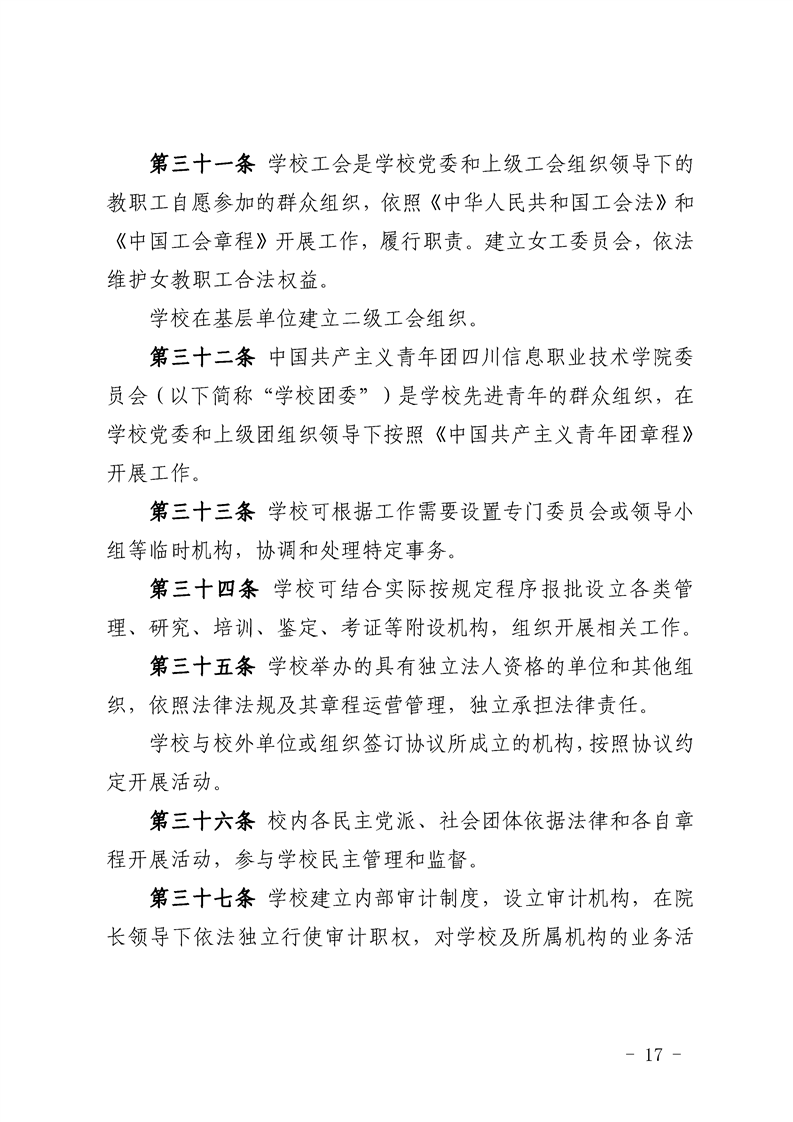 第三十一条 学校工会是学校党委和上级工会组织领导下的教职工自愿参加的群众组织，依照《中华人民共和国工会法》和《中国工会章程》开展工作，履行职责。建立女工委员会，依法维护女教职工合法权益。

学校在基层单位建立二级工会组织。

第三十二条 中国共产主义青年团四川信息职业技术学院委员会（以下简称“学校团委”）是学校先进青年的群众组织，在学校党委和上级团组织领导下按照《中国共产主义青年团章程》开展工作。

第三十三条 学校可根据工作需要设置专门委员会或领导小组等临时机构，协调和处理特定事务。

第三十四条 学校可结合实际按规定程序报批设立各类管理、研究、培训、鉴定、考证等附设机构，组织开展相关工作。

第三十五条 学校举办的具有独立法人资格的单位和其他组织，依照法律法规及其章程运营管理，独立承担法律责任。

学校与校外单位或组织签订协议所成立的机构，按照协议约定开展活动。

第三十六条 校内各民主党派、社会团体依据法律和各自章程开展活动，参与学校民主管理和监督。

第三十七条 学校建立内部审计制度，设立审计机构，在院长领导下依法独立行使审计职权，对学校及所属机构的业务活

- 17 -